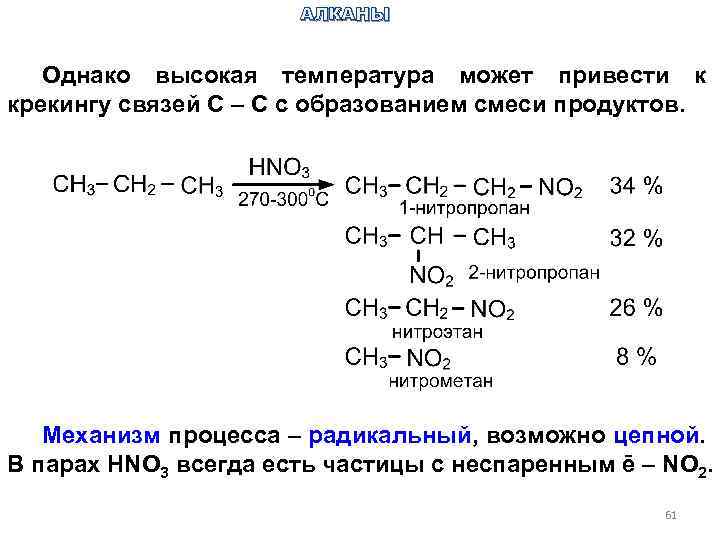 АЛКАНЫ

Однако высокая температура может привести к крекингу связей С – С с образованием смеси продуктов.

$CH_3-CH_2-CH_3 \xrightarrow[270-300^0C]{HNO_3} CH_3-CH_2-CH_2-NO_2$ 34 %
1-нитропропан

$CH_3-CH(NO_2)-CH_3$ 32 %
2-нитропропан

$CH_3-CH_2-NO_2$ 26 %
нитроэтан

$CH_3-NO_2$ 8 %
нитрометан

Механизм процесса – радикальный, возможно цепной. В парах $HNO_3$ всегда есть частицы с неспаренным ē – $NO_2$.

61